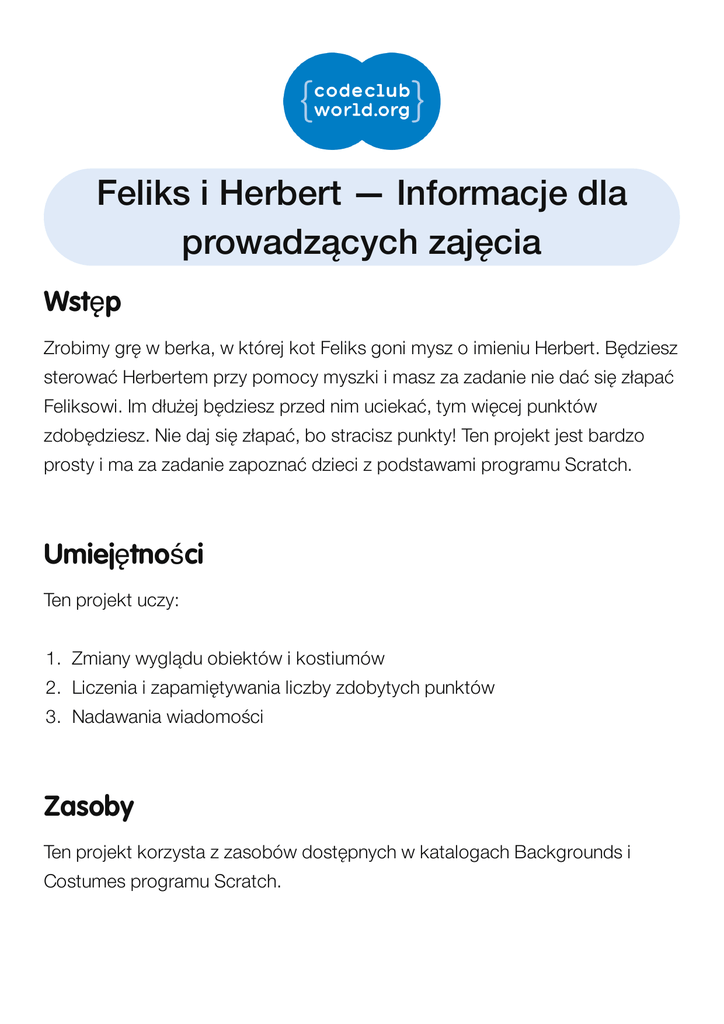 {codeclub world.org}

Feliks i Herbert — Informacje dla prowadzących zajęcia

Wstęp

Zrobimy grę w berka, w której kot Feliks goni mysz o imieniu Herbert. Będziesz sterować Herbertem przy pomocy myszki i masz za zadanie nie dać się złapać Feliksowi. Im dłużej będziesz przed nim uciekać, tym więcej punktów zdobędziesz. Nie daj się złapać, bo stracisz punkty! Ten projekt jest bardzo prosty i ma za zadanie zapoznać dzieci z podstawami programu Scratch.

Umiejętności

Ten projekt uczy:

1. Zmiany wyglądu obiektów i kostiumów
2. Liczenia i zapamiętywania liczby zdobytych punktów
3. Nadawania wiadomości

Zasoby

Ten projekt korzysta z zasobów dostępnych w katalogach Backgrounds i Costumes programu Scratch.